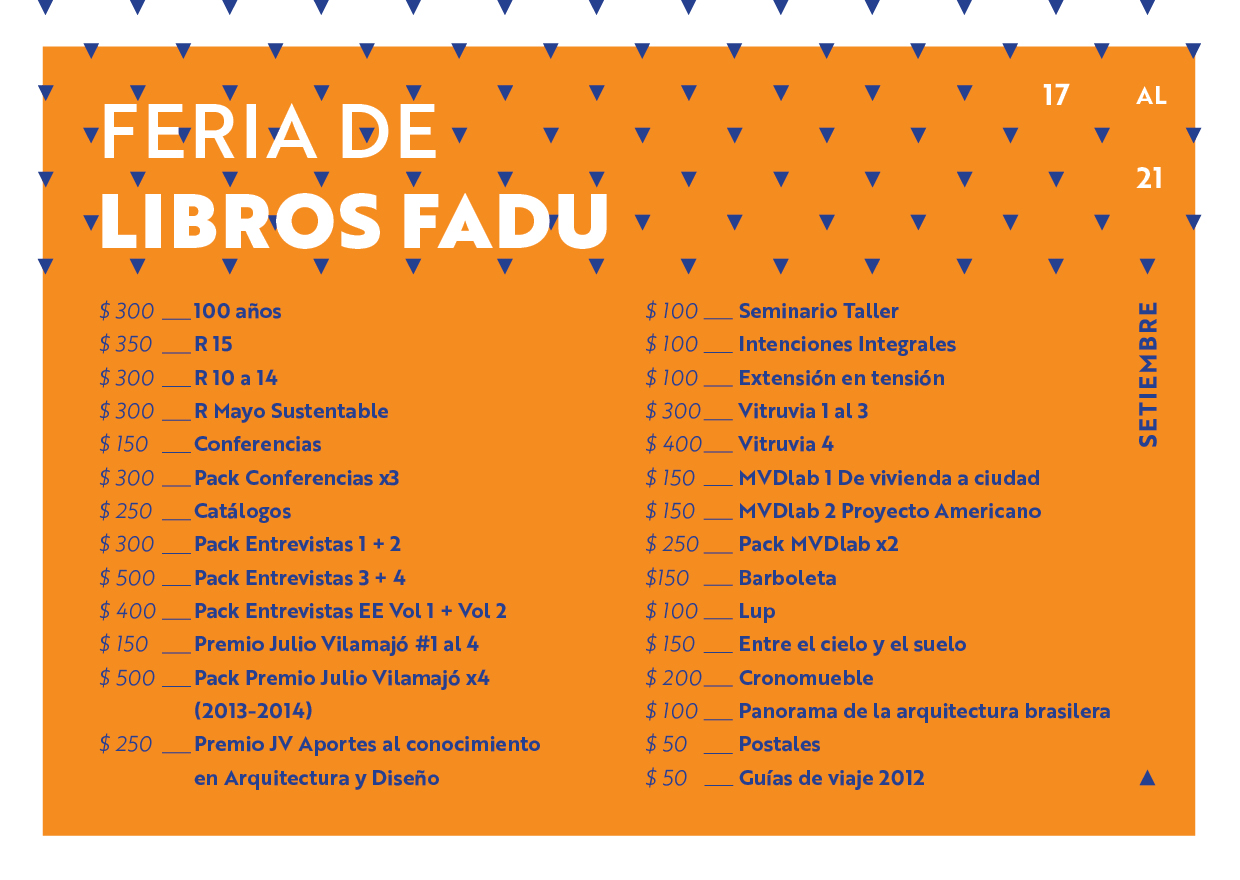 FERIA DE
LIBROS FADU

17 AL 21 SETIEMBRE

$ 300 ___ 100 años
$ 350 ___ R 15
$ 300 ___ R 10 a 14
$ 300 ___ R Mayo Sustentable
$ 150 ___ Conferencias
$ 300 ___ Pack Conferencias x3
$ 250 ___ Catálogos
$ 300 ___ Pack Entrevistas 1 + 2
$ 500 ___ Pack Entrevistas 3 + 4
$ 400 ___ Pack Entrevistas EE Vol 1 + Vol 2
$ 150 ___ Premio Julio Vilamajó #1 al 4
$ 500 ___ Pack Premio Julio Vilamajó x4 (2013-2014)
$ 250 ___ Premio JV Aportes al conocimiento en Arquitectura y Diseño

$ 100 ___ Seminario Taller
$ 100 ___ Intenciones Integrales
$ 100 ___ Extensión en tensión
$ 300 ___ Vitruvia 1 al 3
$ 400 ___ Vitruvia 4
$ 150 ___ MVDlab 1 De vivienda a ciudad
$ 150 ___ MVDlab 2 Proyecto Americano
$ 250 ___ Pack MVDlab x2
$150 ___ Barboleta
$ 100 ___ Lup
$ 150 ___ Entre el cielo y el suelo
$ 200 ___ Cronomueble
$ 100 ___ Panorama de la arquitectura brasilera
$ 50 ___ Postales
$ 50 ___ Guías de viaje 2012